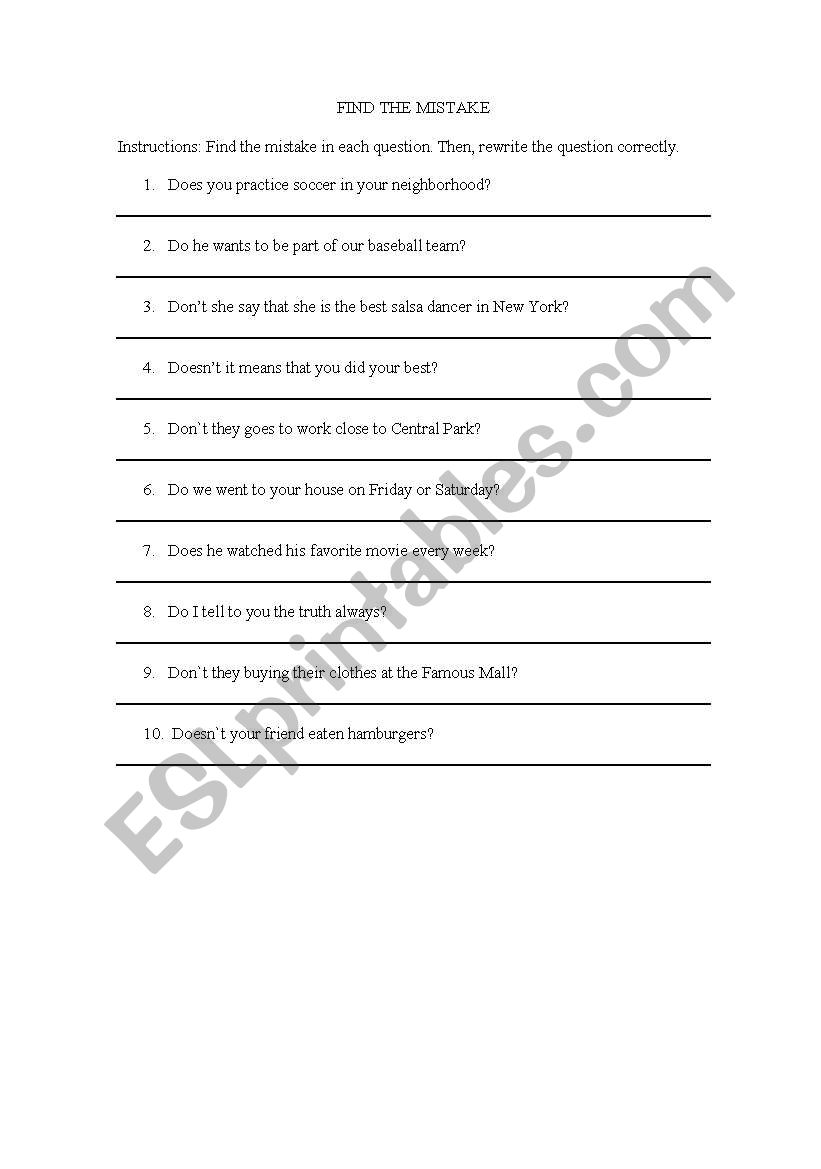 FIND THE MISTAKE

Instructions: Find the mistake in each question. Then, rewrite the question correctly.

1. Does you practice soccer in your neighborhood?

2. Do he wants to be part of our baseball team?

3. Don't she say that she is the best salsa dancer in New York?

4. Doesn't it means that you did your best?

5. Don`t they goes to work close to Central Park?

6. Do we went to your house on Friday or Saturday?

7. Does he watched his favorite movie every week?

8. Do I tell to you the truth always?

9. Don`t they buying their clothes at the Famous Mall?

10. Doesn`t your friend eaten hamburgers?

ESLprintables.com